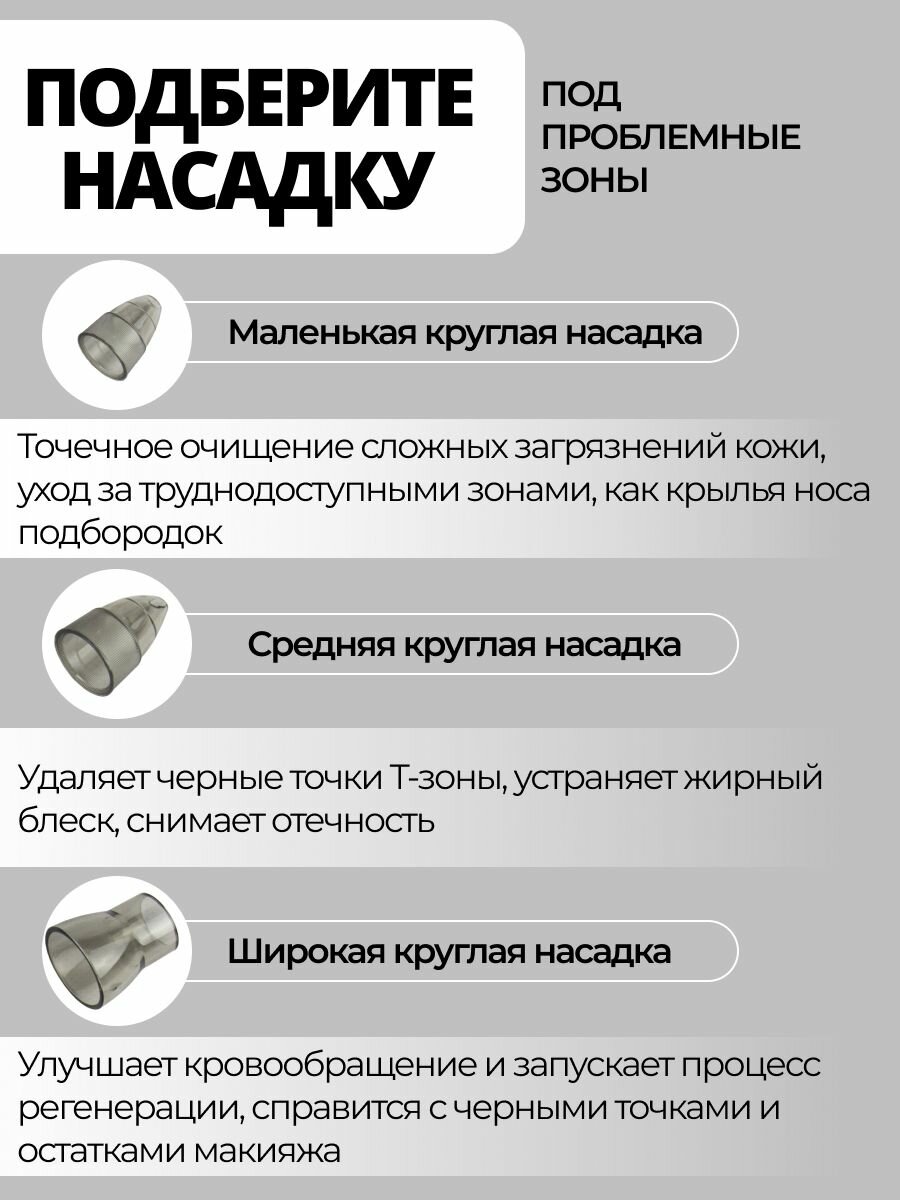 ПОДБЕРИТЕ НАСАДКУ

ПОД ПРОБЛЕМНЫЕ ЗОНЫ

Маленькая круглая насадка

Точечное очищение сложных загрязнений кожи, уход за труднодоступными зонами, как крылья носа подбородок

Средняя круглая насадка

Удаляет черные точки Т-зоны, устраняет жирный блеск, снимает отечность

Широкая круглая насадка

Улучшает кровообращение и запускает процесс регенерации, справится с черными точками и остатками макияжа